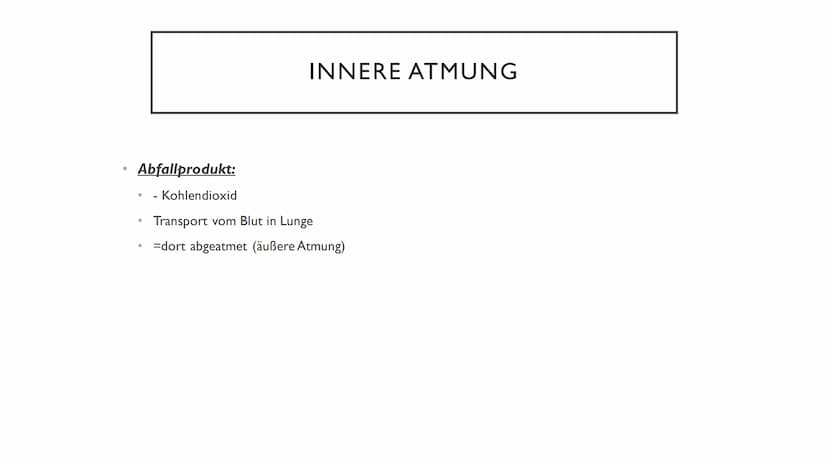 INNERE ATMUNG

• Abfallprodukt:
• - Kohlendioxid
• Transport vom Blut in Lunge
• =dort abgeatmet (äußere Atmung)